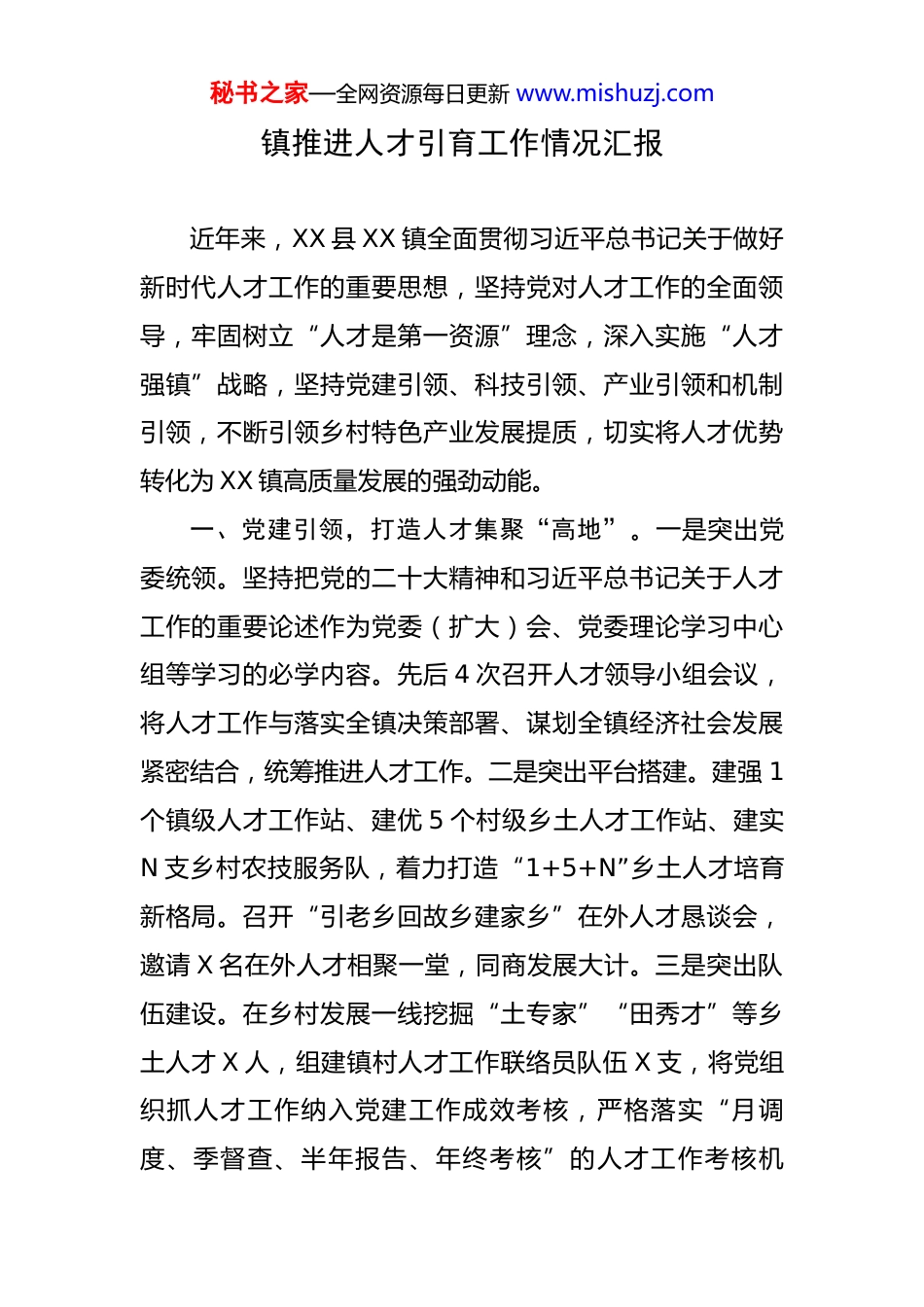 秘书之家—全网资源每日更新 www.mishuzj.com

镇推进人才引育工作情况汇报

近年来，XX 县 XX 镇全面贯彻习近平总书记关于做好新时代人才工作的重要思想，坚持党对人才工作的全面领导，牢固树立“人才是第一资源”理念，深入实施“人才强镇”战略，坚持党建引领、科技引领、产业引领和机制引领，不断引领乡村特色产业发展提质，切实将人才优势转化为 XX 镇高质量发展的强劲动能。

一、党建引领，打造人才集聚“高地”。一是突出党委统领。坚持把党的二十大精神和习近平总书记关于人才工作的重要论述作为党委（扩大）会、党委理论学习中心组等学习的必学内容。先后 4 次召开人才领导小组会议，将人才工作与落实全镇决策部署、谋划全镇经济社会发展紧密结合，统筹推进人才工作。二是突出平台搭建。建强 1 个镇级人才工作站、建优 5 个村级乡土人才工作站、建实 N 支乡村农技服务队，着力打造“1+5+N”乡土人才培育新格局。召开“引老乡回故乡建家乡”在外人才恳谈会，邀请 X 名在外人才相聚一堂，同商发展大计。三是突出队伍建设。在乡村发展一线挖掘“土专家”“田秀才”等乡土人才 X 人，组建镇村人才工作联络员队伍 X 支，将党组织抓人才工作纳入党建工作成效考核，严格落实“月调度、季督查、半年报告、年终考核”的人才工作考核机